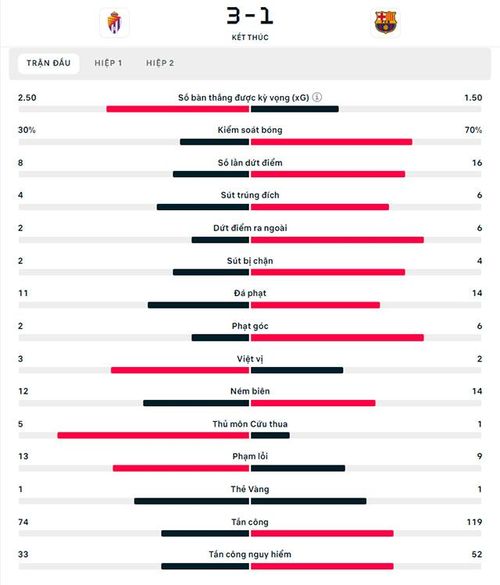 3 - 1
KẾT THÚC

TRẬN ĐẤU HIỆP 1 HIỆP 2

2.50 Số bàn thắng được kỳ vọng (xG) 1.50

30% Kiểm soát bóng 70%

8 Số lần dứt điểm 16

4 Sút trúng đích 6

2 Dứt điểm ra ngoài 6

2 Sút bị chặn 4

11 Đá phạt 14

2 Phạt góc 6

3 Việt vị 2

12 Ném biên 14

5 Thủ môn Cứu thua 1

13 Phạm lỗi 9

1 Thẻ Vàng 1

74 Tấn công 119

33 Tấn công nguy hiểm 52